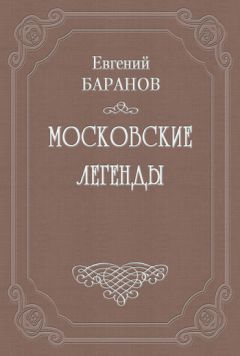 Евгений
БАРАНОВ

МОСКОВСКИЕ
ЛЕГЕНДЫ